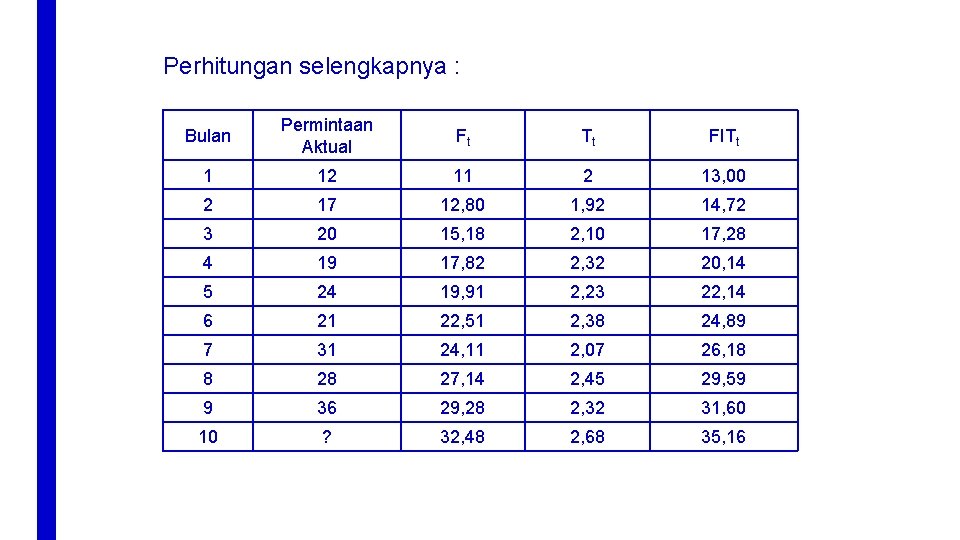 Perhitungan selengkapnya :

| Bulan | Permintaan Aktual | $F_t$ | $T_t$ | $FIT_t$ |
|---|---|---|---|---|
| 1 | 12 | 11 | 2 | 13,00 |
| 2 | 17 | 12,80 | 1,92 | 14,72 |
| 3 | 20 | 15,18 | 2,10 | 17,28 |
| 4 | 19 | 17,82 | 2,32 | 20,14 |
| 5 | 24 | 19,91 | 2,23 | 22,14 |
| 6 | 21 | 22,51 | 2,38 | 24,89 |
| 7 | 31 | 24,11 | 2,07 | 26,18 |
| 8 | 28 | 27,14 | 2,45 | 29,59 |
| 9 | 36 | 29,28 | 2,32 | 31,60 |
| 10 | ? | 32,48 | 2,68 | 35,16 |